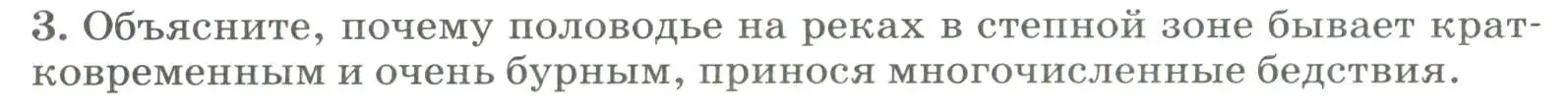 3. Объясните, почему половодье на реках в степной зоне бывает кратковременным и очень бурным, принося многочисленные бедствия.